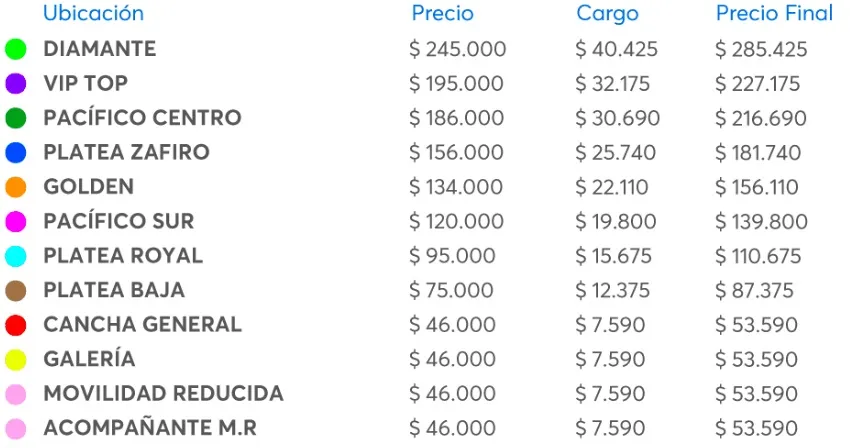 | Ubicación | Precio | Cargo | Precio Final |
|---|---|---|---|
| DIAMANTE | $ 245.000 | $ 40.425 | $ 285.425 |
| VIP TOP | $ 195.000 | $ 32.175 | $ 227.175 |
| PACÍFICO CENTRO | $ 186.000 | $ 30.690 | $ 216.690 |
| PLATEA ZAFIRO | $ 156.000 | $ 25.740 | $ 181.740 |
| GOLDEN | $ 134.000 | $ 22.110 | $ 156.110 |
| PACÍFICO SUR | $ 120.000 | $ 19.800 | $ 139.800 |
| PLATEA ROYAL | $ 95.000 | $ 15.675 | $ 110.675 |
| PLATEA BAJA | $ 75.000 | $ 12.375 | $ 87.375 |
| CANCHA GENERAL | $ 46.000 | $ 7.590 | $ 53.590 |
| GALERÍA | $ 46.000 | $ 7.590 | $ 53.590 |
| MOVILIDAD REDUCIDA | $ 46.000 | $ 7.590 | $ 53.590 |
| ACOMPAÑANTE M.R | $ 46.000 | $ 7.590 | $ 53.590 |